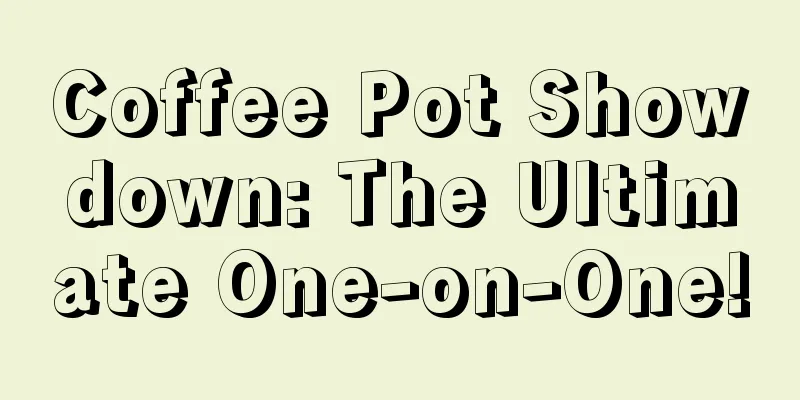 Coffee Pot Showdown: The Ultimate One-on-One!